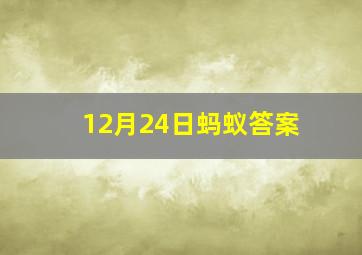 12月24日蚂蚁答案